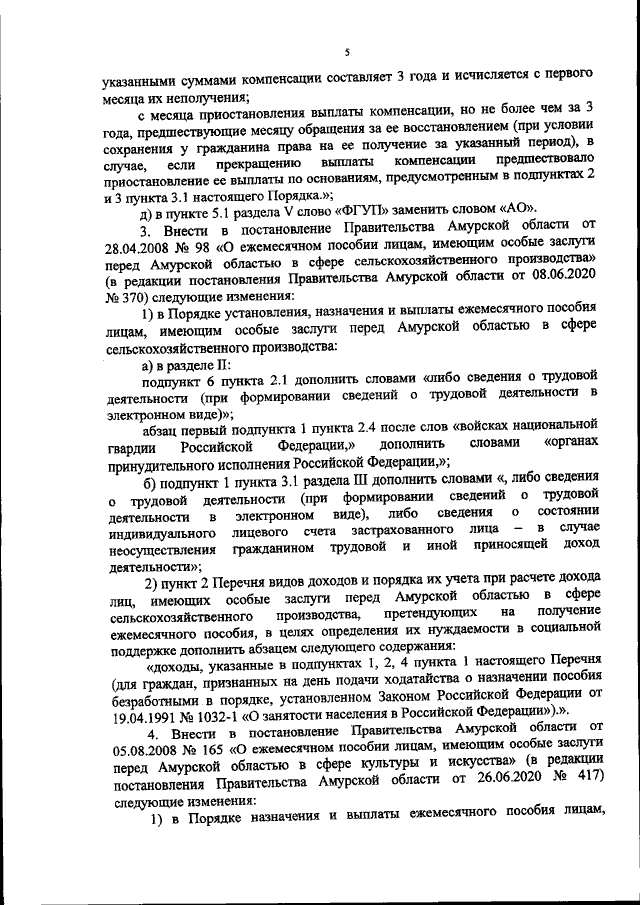 5

указанными суммами компенсации составляет 3 года и исчисляется с первого месяца их неполучения;

с месяца приостановления выплаты компенсации, но не более чем за 3 года, предшествующие месяцу обращения за ее восстановлением (при условии сохранения у гражданина права на ее получение за указанный период), в случае, если прекращению выплаты компенсации предшествовало приостановление ее выплаты по основаниям, предусмотренным в подпунктах 2 и 3 пункта 3.1 настоящего Порядка.»;

д) в пункте 5.1 раздела V слово «ФГУП» заменить словом «АО».

3. Внести в постановление Правительства Амурской области от 28.04.2008 № 98 «О ежемесячном пособии лицам, имеющим особые заслуги перед Амурской областью в сфере сельскохозяйственного производства» (в редакции постановления Правительства Амурской области от 08.06.2020 № 370) следующие изменения:

1) в Порядке установления, назначения и выплаты ежемесячного пособия лицам, имеющим особые заслуги перед Амурской областью в сфере сельскохозяйственного производства:

а) в разделе II:

подпункт 6 пункта 2.1 дополнить словами «либо сведения о трудовой деятельности (при формировании сведений о трудовой деятельности в электронном виде)»;

абзац первый подпункта 1 пункта 2.4 после слов «войсках национальной гвардии Российской Федерации,» дополнить словами «органах принудительного исполнения Российской Федерации,»;

б) подпункт 1 пункта 3.1 раздела III дополнить словами «, либо сведения о трудовой деятельности (при формировании сведений о трудовой деятельности в электронном виде), либо сведения о состоянии индивидуального лицевого счета застрахованного лица – в случае неосуществления гражданином трудовой и иной приносящей доход деятельности»;

2) пункт 2 Перечня видов доходов и порядка их учета при расчете дохода лиц, имеющих особые заслуги перед Амурской областью в сфере сельскохозяйственного производства, претендующих на получение ежемесячного пособия, в целях определения их нуждаемости в социальной поддержке дополнить абзацем следующего содержания:

«доходы, указанные в подпунктах 1, 2, 4 пункта 1 настоящего Перечня (для граждан, признанных на день подачи ходатайства о назначении пособия безработными в порядке, установленном Законом Российской Федерации от 19.04.1991 № 1032-1 «О занятости населения в Российской Федерации»).».

4. Внести в постановление Правительства Амурской области от 05.08.2008 № 165 «О ежемесячном пособии лицам, имеющим особые заслуги перед Амурской областью в сфере культуры и искусства» (в редакции постановления Правительства Амурской области от 26.06.2020 № 417) следующие изменения:

1) в Порядке назначения и выплаты ежемесячного пособия лицам,